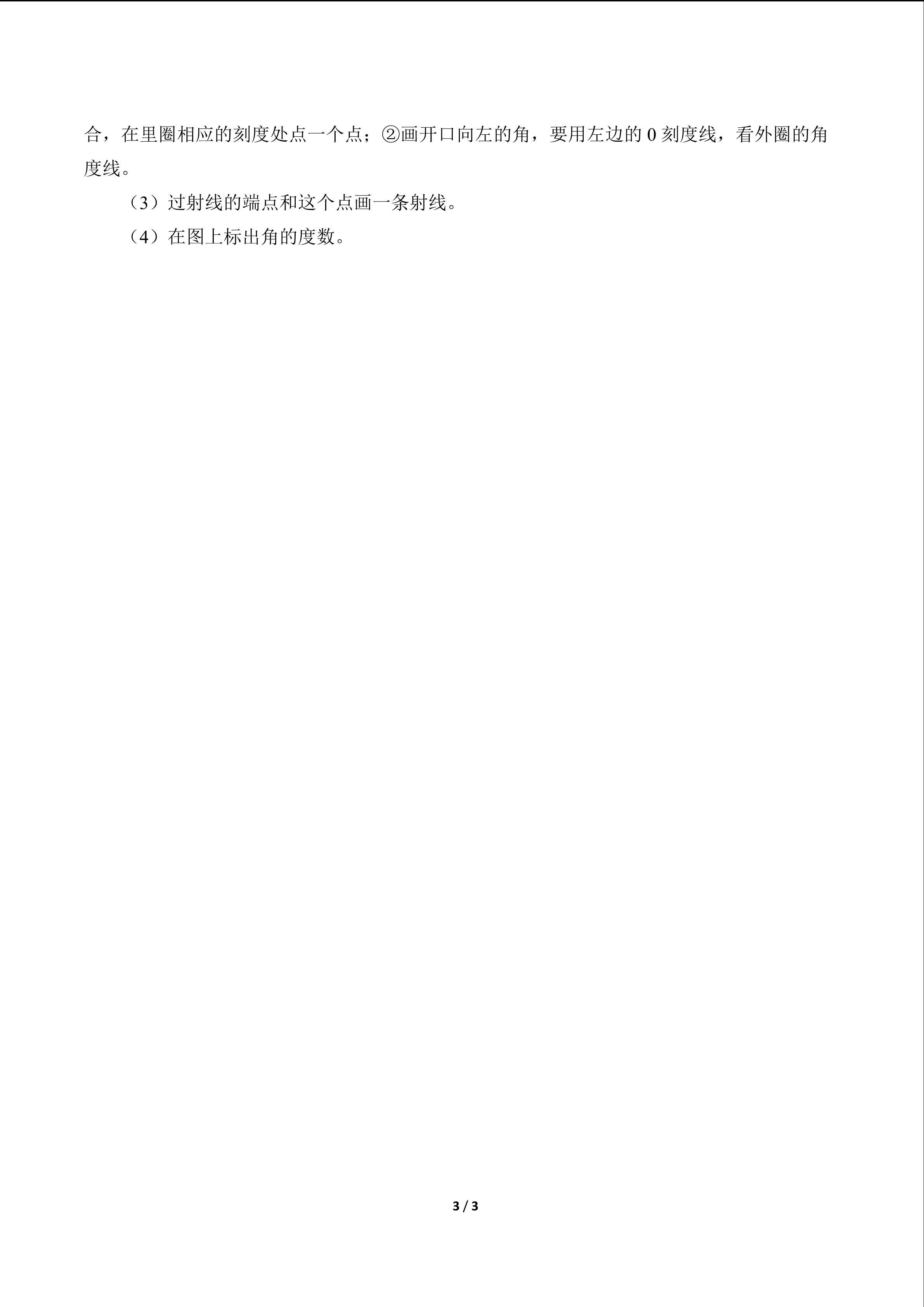 合，在里圈相应的刻度处点一个点；②画开口向左的角，要用左边的0刻度线，看外圈的角度线。

（3）过射线的端点和这个点画一条射线。

（4）在图上标出角的度数。

3 / 3